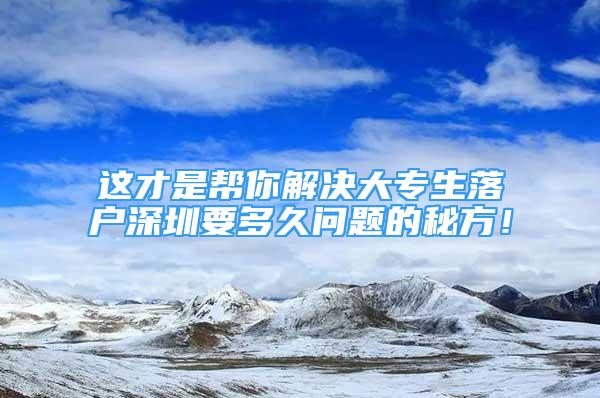 这才是帮你解决大专生落户深圳要多久问题的秘方！